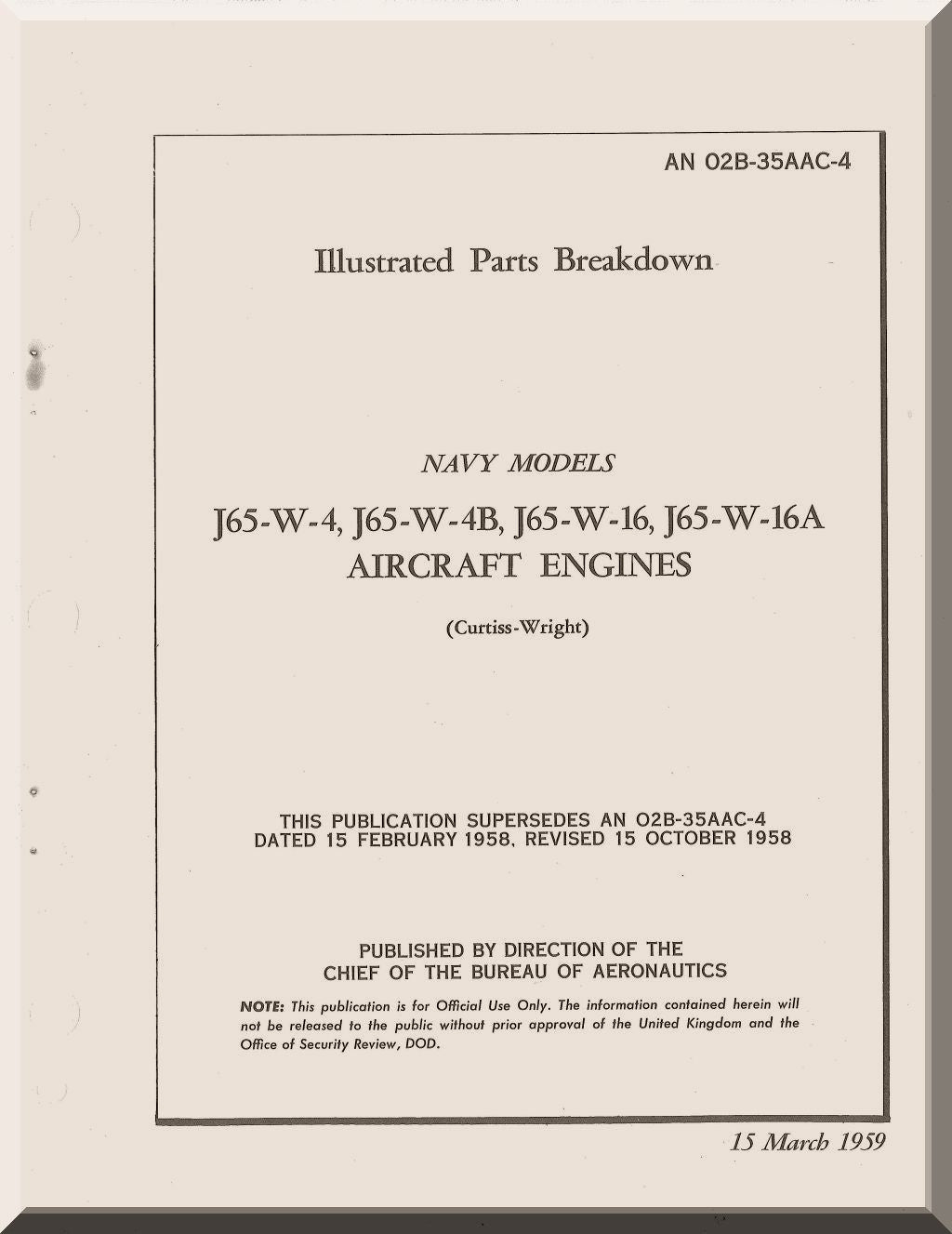 AN 02B-35AAC-4

Illustrated Parts Breakdown

NAVY MODELS

J65-W-4, J65-W-4B, J65-W-16, J65-W-16A
AIRCRAFT ENGINES

(Curtiss-Wright)

THIS PUBLICATION SUPERSEDES AN 02B-35AAC-4 DATED 15 FEBRUARY 1958, REVISED 15 OCTOBER 1958

PUBLISHED BY DIRECTION OF THE CHIEF OF THE BUREAU OF AERONAUTICS

NOTE: This publication is for Official Use Only. The information contained herein will not be released to the public without prior approval of the United Kingdom and the Office of Security Review, DOD.

15 March 1959